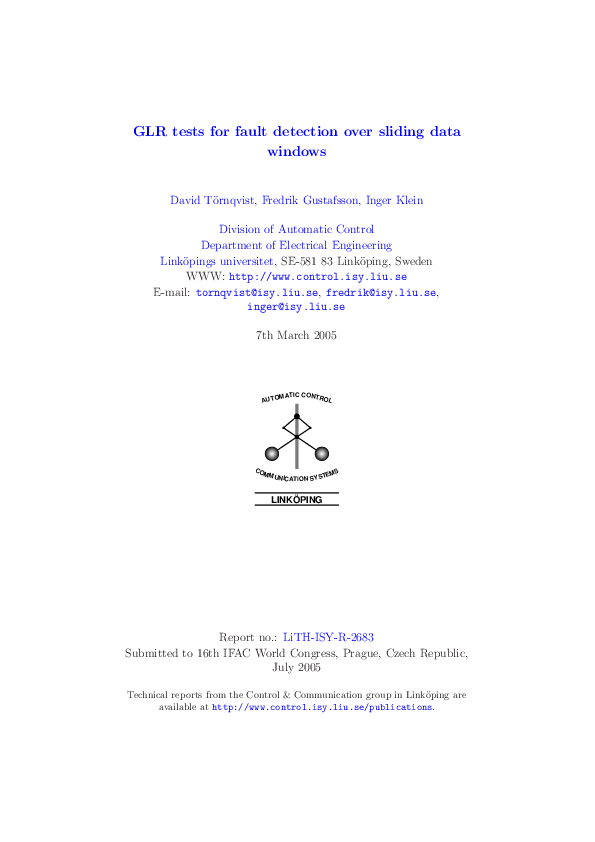 GLR tests for fault detection over sliding data windows

David Törnqvist, Fredrik Gustafsson, Inger Klein

Division of Automatic Control
Department of Electrical Engineering
Linköpings universitet, SE-581 83 Linköping, Sweden
WWW: http://www.control.isy.liu.se
E-mail: tornqvist@isy.liu.se, fredrik@isy.liu.se, inger@isy.liu.se

7th March 2005

AUTOMATIC CONTROL

COMMUNICATION SYSTEMS

LINKÖPING

Report no.: LiTH-ISY-R-2683
Submitted to 16th IFAC World Congress, Prague, Czech Republic, July 2005

Technical reports from the Control & Communication group in Linköping are available at http://www.control.isy.liu.se/publications.